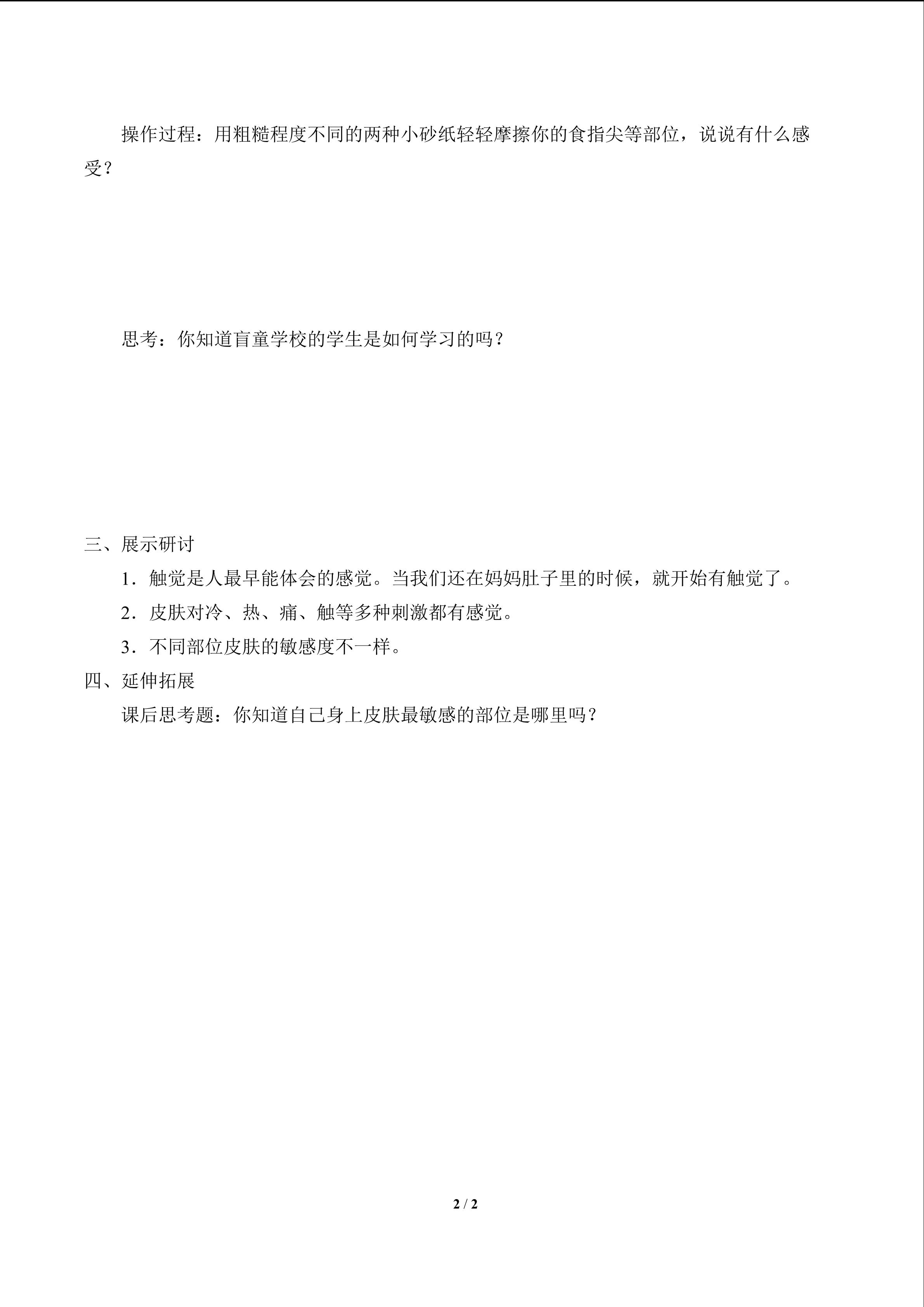 操作过程：用粗糙程度不同的两种小砂纸轻轻摩擦你的食指尖等部位，说说有什么感受？

思考：你知道盲童学校的学生是如何学习的吗？

三、展示研讨

1．触觉是人最早能体会的感觉。当我们还在妈妈肚子里的时候，就开始有触觉了。

2．皮肤对冷、热、痛、触等多种刺激都有感觉。

3．不同部位皮肤的敏感度不一样。

四、延伸拓展

课后思考题：你知道自己身上皮肤最敏感的部位是哪里吗？

2 / 2